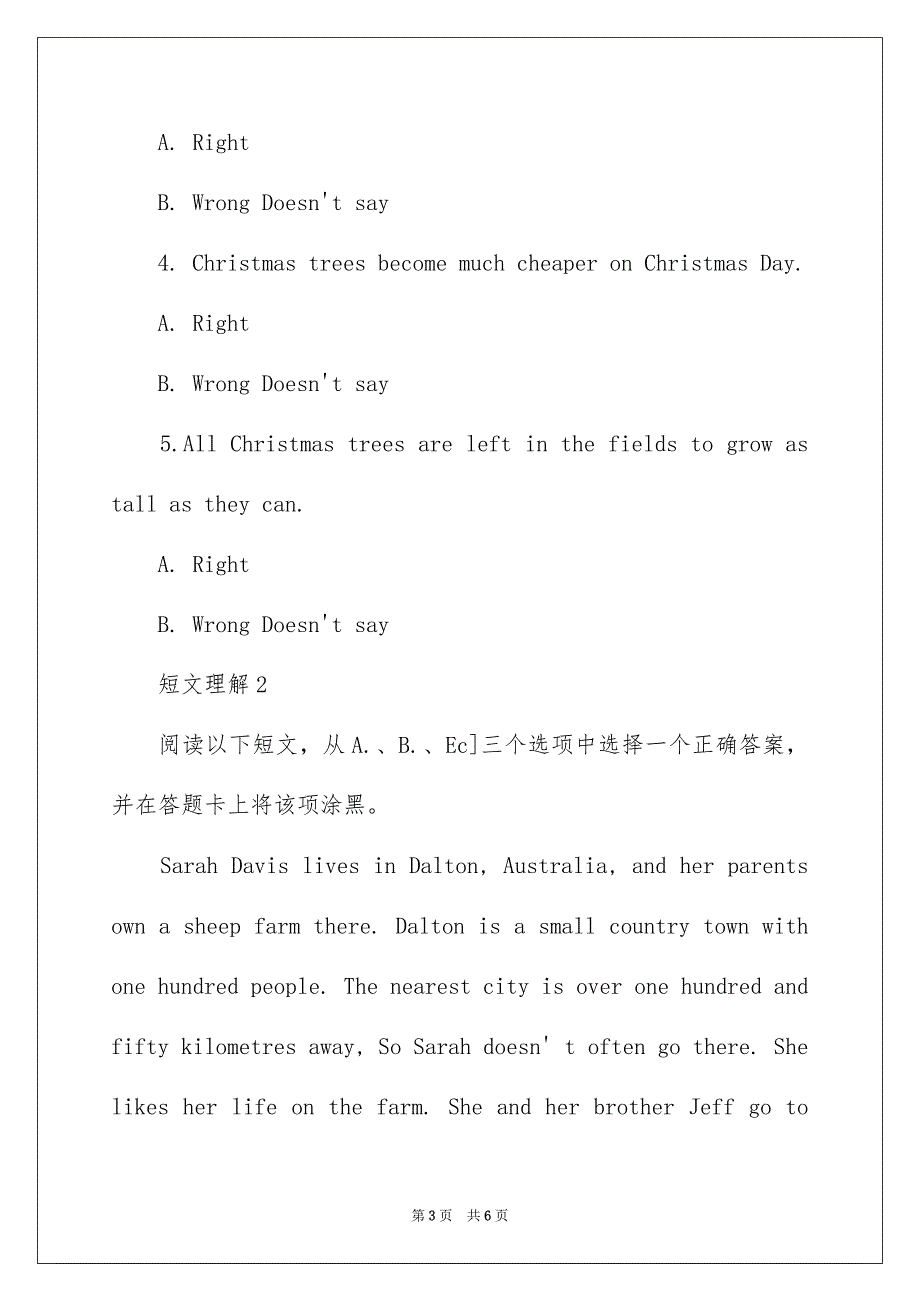 A. Right

B. Wrong Doesn't say

4. Christmas trees become much cheaper on Christmas Day.

A. Right

B. Wrong Doesn't say

5.All Christmas trees are left in the fields to grow as tall as they can.

A. Right

B. Wrong Doesn't say

短文理解2

阅读以下短文，从A.、B.、Ec]三个选项中选择一个正确答案，并在答题卡上将该项涂黑。

Sarah Davis lives in Dalton, Australia, and her parents own a sheep farm there. Dalton is a small country town with one hundred people. The nearest city is over one hundred and fifty kilometres away, So Sarah doesn' t often go there. She likes her life on the farm. She and her brother Jeff go to

第3页 共6页